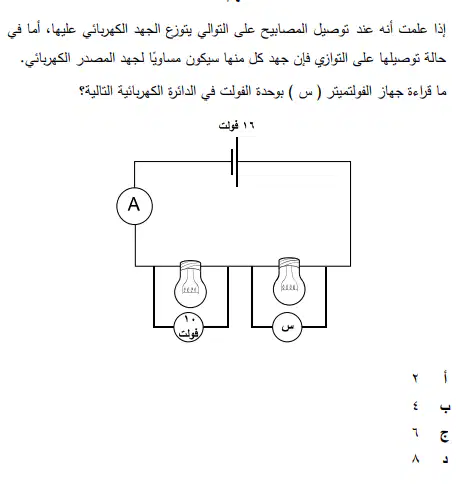 إذا علمت أنه عند توصيل المصابيح على التوالي يتوزع الجهد الكهربائي عليها، أما في حالة توصيلها على التوازي فإن جهد كل منها سيكون مساويًا لجهد المصدر الكهربائي.

ما قراءة جهاز الفولتميتر ( س ) بوحدة الفولت في الدائرة الكهربائية التالية؟

١٦ فولت

A

١٠ فولت

س

أ ٢
ب ٤
ج ٦
د ٨